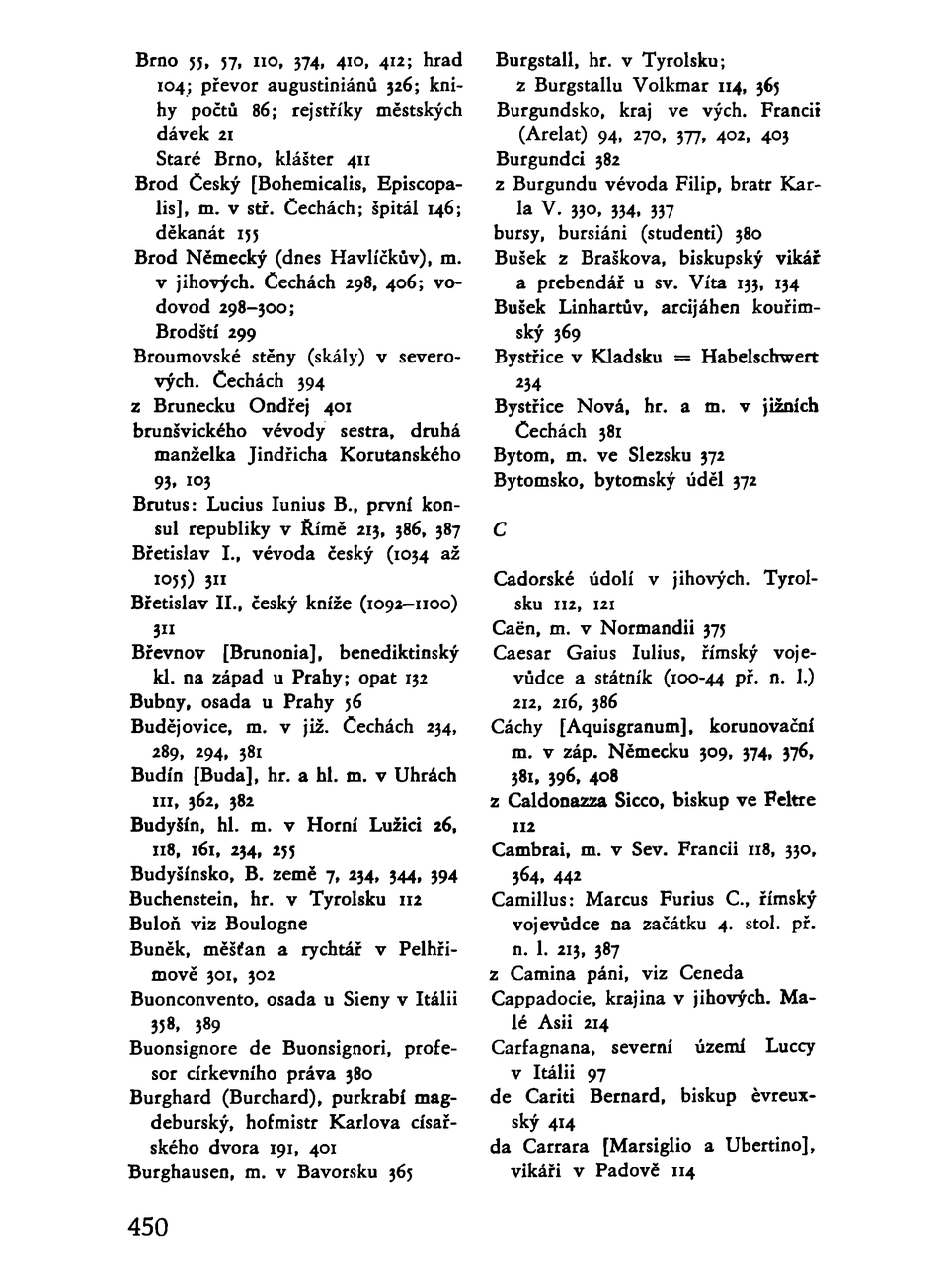 Brno 55, 57, 110, 374, 410, 412; hrad 104; převor augustiniánů 326; knihy počtů 86; rejstříky městských dávek 21
Staré Brno, klášter 411
Brod Český [Bohemicalis, Episcopalis], m. v stř. Čechách; špitál 146; děkanát 155
Brod Německý (dnes Havlíčkův), m. v jihových. Čechách 298, 406; vodovod 298–300;
Brodští 299
Broumovské stěny (skály) v severových. Čechách 394
z Brunecku Ondřej 401
brunšvického vévody sestra, druhá manželka Jindřicha Korutanského 93, 103
Brutus: Lucius Iunius B., první konsul republiky v Římě 213, 386, 387
Břetislav I., vévoda český (1034 až 1055) 311
Břetislav II., český kníže (1092–1100) 311
Břevnov [Brunonia], benediktinský kl. na západ u Prahy; opat 132
Bubny, osada u Prahy 56
Budějovice, m. v již. Čechách 234, 289, 294, 381
Budín [Buda], hr. a hl. m. v Uhrách 111, 362, 382
Budyšín, hl. m. v Horní Lužici 26, 118, 161, 234, 255
Budyšínsko, B. země 7, 234, 344, 394
Buchenstein, hr. v Tyrolsku 112
Buloň viz Boulogne
Buněk, měšťan a rychtář v Pelhřimově 301, 302
Buonconvento, osada u Sieny v Itálii 358, 389
Buonsignore de Buonsignori, profesor církevního práva 380
Burghard (Burchard), purkrabí magdeburský, hofmistr Karlova císařského dvora 191, 401
Burghausen, m. v Bavorsku 365

Burgstall, hr. v Tyrolsku;
z Burgstallu Volkmar 114, 365
Burgundsko, kraj ve vých. Francii (Arelat) 94, 270, 377, 402, 403
Burgundci 382
z Burgundu vévoda Filip, bratr Karla V. 330, 334, 337
bursy, bursiáni (studenti) 380
Bušek z Braškova, biskupský vikář a prebendář u sv. Víta 133, 134
Bušek Linhartův, arcijáhen kouřimský 369
Bystřice v Kladsku = Habelschwert 234
Bystřice Nová, hr. a m. v jižních Čechách 381
Bytom, m. ve Slezsku 372
Bytomsko, bytomský úděl 372

C

Cadorské údolí v jihových. Tyrolsku 112, 121
Caën, m. v Normandii 375
Caesar Gaius Iulius, římský vojevůdce a státník (100-44 př. n. l.) 212, 216, 386
Cáchy [Aquisgranum], korunovační m. v záp. Německu 309, 374, 376, 381, 396, 408
z Caldonazza Sicco, biskup ve Feltre 112
Cambrai, m. v Sev. Francii 118, 330, 364, 442
Camillus: Marcus Furius C., římský vojevůdce na začátku 4. stol. př. n. l. 213, 387
z Camina páni, viz Ceneda
Cappadocie, krajina v jihových. Malé Asii 214
Carfagnana, severní území Luccy v Itálii 97
de Cariti Bernard, biskup èvreuxský 414
da Carrara [Marsiglio a Ubertino], vikáři v Padově 114

450